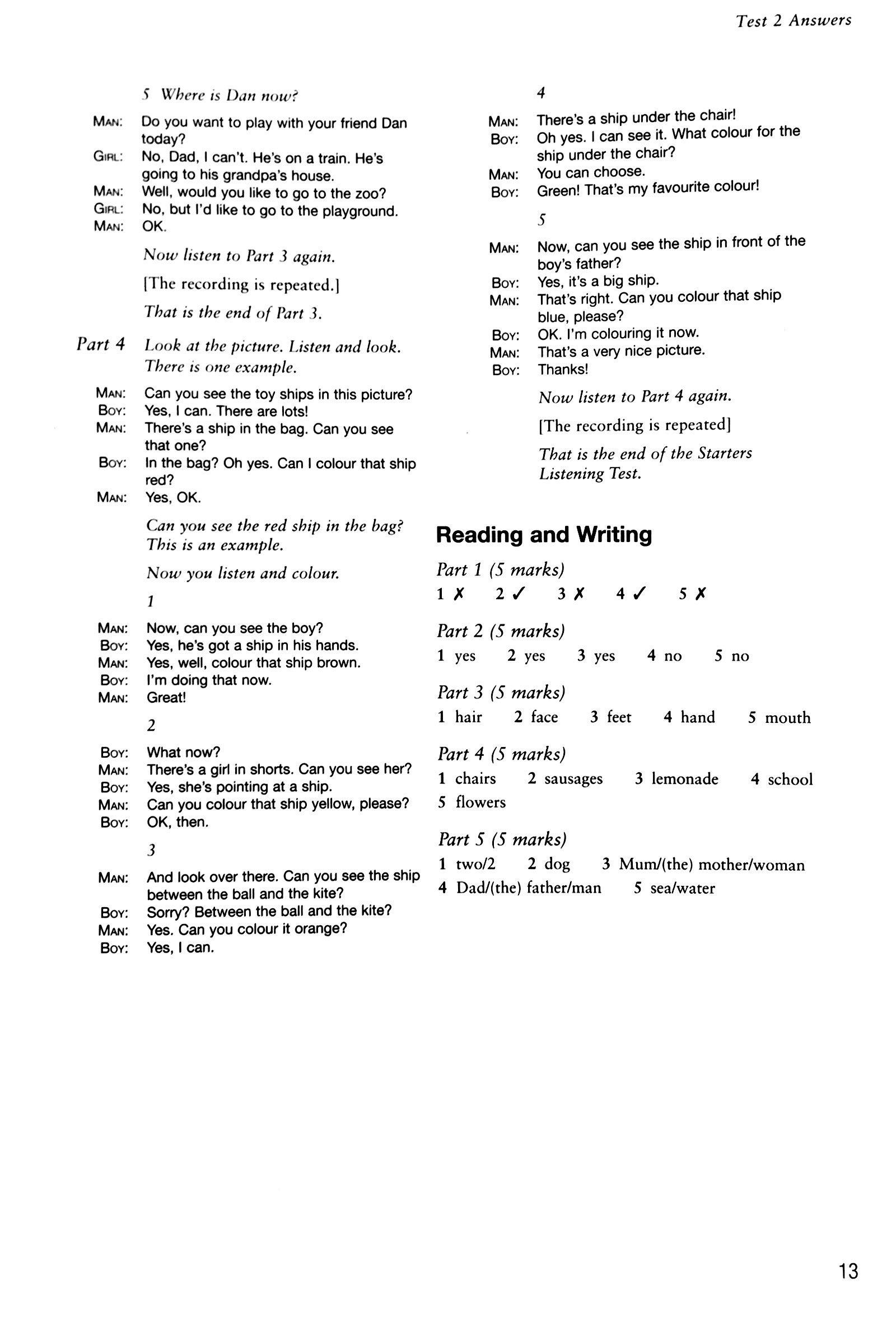 Test 2 Answers

5 Where is Dan now?

MAN: Do you want to play with your friend Dan today?
GIRL: No, Dad, I can't. He's on a train. He's going to his grandpa's house.
MAN: Well, would you like to go to the zoo?
GIRL: No, but I'd like to go to the playground.
MAN: OK.

Now listen to Part 3 again.

[The recording is repeated.]

That is the end of Part 3.

Part 4 Look at the picture. Listen and look. There is one example.

MAN: Can you see the toy ships in this picture?
BOY: Yes, I can. There are lots!
MAN: There's a ship in the bag. Can you see that one?
BOY: In the bag? Oh yes. Can I colour that ship red?
MAN: Yes, OK.

Can you see the red ship in the bag? This is an example.

Now you listen and colour.

1

MAN: Now, can you see the boy?
BOY: Yes, he's got a ship in his hands.
MAN: Yes, well, colour that ship brown.
BOY: I'm doing that now.
MAN: Great!

2

BOY: What now?
MAN: There's a girl in shorts. Can you see her?
BOY: Yes, she's pointing at a ship.
MAN: Can you colour that ship yellow, please?
BOY: OK, then.

3

MAN: And look over there. Can you see the ship between the ball and the kite?
BOY: Sorry? Between the ball and the kite?
MAN: Yes. Can you colour it orange?
BOY: Yes, I can.

4

MAN: There's a ship under the chair!
BOY: Oh yes. I can see it. What colour for the ship under the chair?
MAN: You can choose.
BOY: Green! That's my favourite colour!

5

MAN: Now, can you see the ship in front of the boy's father?
BOY: Yes, it's a big ship.
MAN: That's right. Can you colour that ship blue, please?
BOY: OK. I'm colouring it now.
MAN: That's a very nice picture.
BOY: Thanks!

Now listen to Part 4 again.

[The recording is repeated]

That is the end of the Starters Listening Test.

Reading and Writing

Part 1 (5 marks)
1 ✗ 2 ✓ 3 ✗ 4 ✓ 5 ✗

Part 2 (5 marks)
1 yes 2 yes 3 yes 4 no 5 no

Part 3 (5 marks)
1 hair 2 face 3 feet 4 hand 5 mouth

Part 4 (5 marks)
1 chairs 2 sausages 3 lemonade 4 school 5 flowers

Part 5 (5 marks)
1 two/2 2 dog 3 Mum/(the) mother/woman
4 Dad/(the) father/man 5 sea/water

13